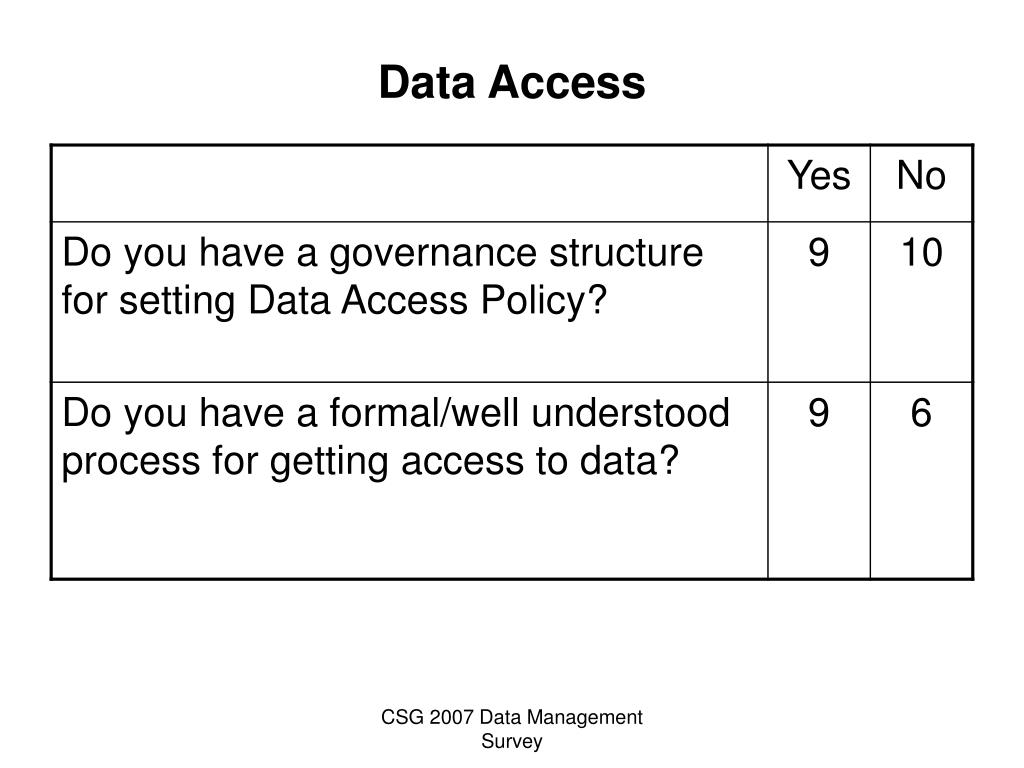 Data Access

| | Yes | No |
|---|---|---|
| Do you have a governance structure for setting Data Access Policy? | 9 | 10 |
| Do you have a formal/well understood process for getting access to data? | 9 | 6 |

CSG 2007 Data Management Survey